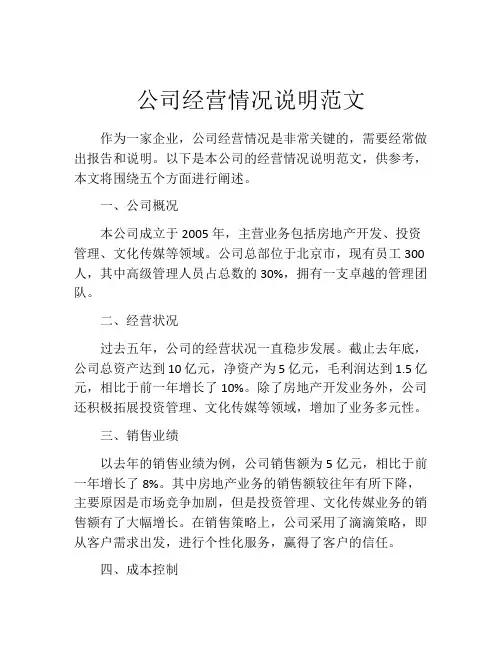 公司经营情况说明范文

作为一家企业，公司经营情况是非常关键的，需要经常做出报告和说明。以下是本公司的经营情况说明范文，供参考，本文将围绕五个方面进行阐述。

一、公司概况

本公司成立于 2005 年，主营业务包括房地产开发、投资管理、文化传媒等领域。公司总部位于北京市，现有员工 300 人，其中高级管理人员占总数的 30%，拥有一支卓越的管理团队。

二、经营状况

过去五年，公司的经营状况一直稳步发展。截止去年底，公司总资产达到 10 亿元，净资产为 5 亿元，毛利润达到 1.5 亿元，相比于前一年增长了 10%。除了房地产开发业务外，公司还积极拓展投资管理、文化传媒等领域，增加了业务多元性。

三、销售业绩

以去年的销售业绩为例，公司销售额为 5 亿元，相比于前一年增长了 8%。其中房地产业务的销售额较往年有所下降，主要原因是市场竞争加剧，但是投资管理、文化传媒业务的销售额有了大幅增长。在销售策略上，公司采用了滴滴策略，即从客户需求出发，进行个性化服务，赢得了客户的信任。

四、成本控制